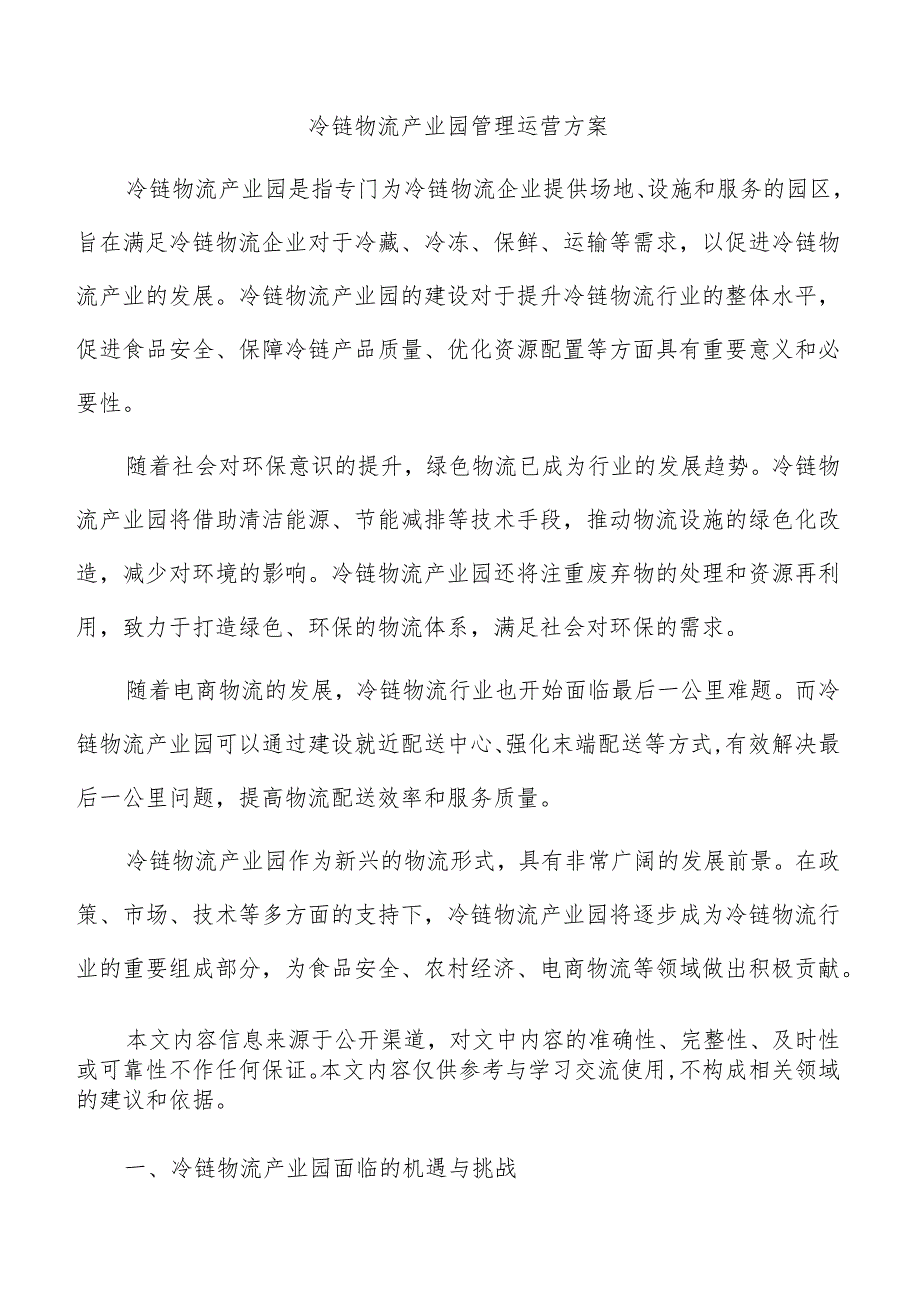 冷链物流产业园管理运营方案

冷链物流产业园是指专门为冷链物流企业提供场地、设施和服务的园区，旨在满足冷链物流企业对于冷藏、冷冻、保鲜、运输等需求，以促进冷链物流产业的发展。冷链物流产业园的建设对于提升冷链物流行业的整体水平，促进食品安全、保障冷链产品质量、优化资源配置等方面具有重要意义和必要性。

随着社会对环保意识的提升，绿色物流已成为行业的发展趋势。冷链物流产业园将借助清洁能源、节能减排等技术手段，推动物流设施的绿色化改造，减少对环境的影响。冷链物流产业园还将注重废弃物的处理和资源再利用，致力于打造绿色、环保的物流体系，满足社会对环保的需求。

随着电商物流的发展，冷链物流行业也开始面临最后一公里难题。而冷链物流产业园可以通过建设就近配送中心、强化末端配送等方式，有效解决最后一公里问题，提高物流配送效率和服务质量。

冷链物流产业园作为新兴的物流形式，具有非常广阔的发展前景。在政策、市场、技术等多方面的支持下，冷链物流产业园将逐步成为冷链物流行业的重要组成部分，为食品安全、农村经济、电商物流等领域做出积极贡献。

本文内容信息来源于公开渠道，对文中内容的准确性、完整性、及时性或可靠性不作任何保证。本文内容仅供参考与学习交流使用，不构成相关领域的建议和依据。

一、冷链物流产业园面临的机遇与挑战